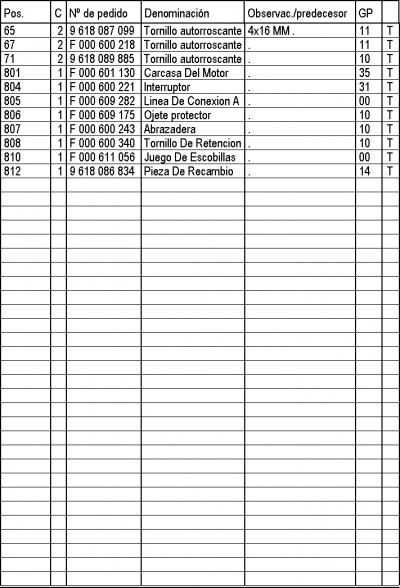 | Pos. | C | Nº de pedido | Denominación | Observac./predecesor | GP | |
|---|---|---|---|---|---|---|
| 65 | 2 | 9 618 087 099 | Tornillo autorroscante | 4x16 MM . | 11 | T |
| 67 | 2 | F 000 600 218 | Tornillo autorroscante | . | 11 | T |
| 71 | 2 | 9 618 089 885 | Tornillo autorroscante | . | 10 | T |
| 801 | 1 | F 000 601 130 | Carcasa Del Motor | . | 35 | T |
| 804 | 1 | F 000 600 221 | Interruptor | . | 31 | T |
| 805 | 1 | F 000 609 282 | Linea De Conexion A | . | 00 | T |
| 806 | 1 | F 000 609 175 | Ojete protector | . | 10 | T |
| 807 | 1 | F 000 600 243 | Abrazadera | . | 10 | T |
| 808 | 1 | F 000 600 340 | Tornillo De Retencion | . | 10 | T |
| 810 | 1 | F 000 611 056 | Juego De Escobillas | . | 00 | T |
| 812 | 1 | 9 618 086 834 | Pieza De Recambio | . | 14 | T |